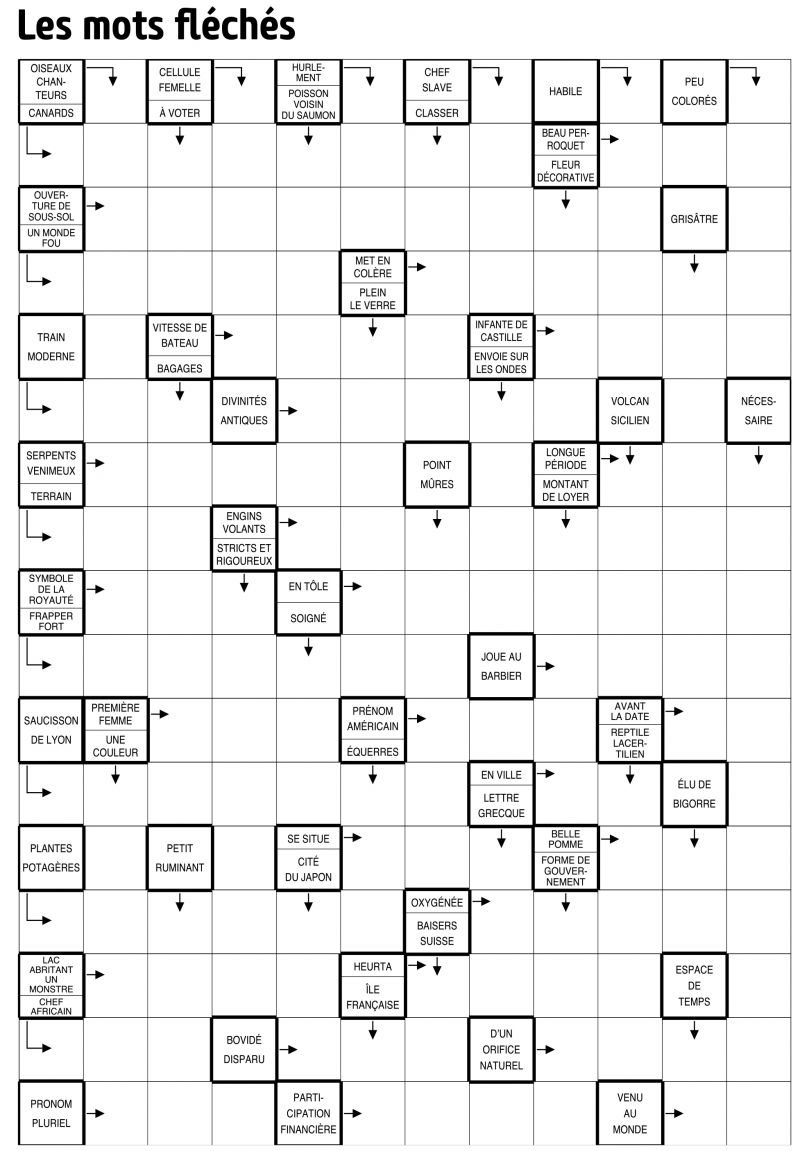 Les mots fléchés

OISEAUX CHANTEURS
CANARDS

CELLULE FEMELLE
À VOTER

HURLEMENT
POISSON VOISIN DU SAUMON

CHEF SLAVE
CLASSER

HABILE

PEU COLORÉS

BEAU PERROQUET
FLEUR DÉCORATIVE

OUVERTURE DE SOUS-SOL
UN MONDE FOU

GRISÂTRE

MET EN COLÈRE
PLEIN LE VERRE

TRAIN MODERNE

VITESSE DE BATEAU
BAGAGES

INFANTE DE CASTILLE
ENVOIE SUR LES ONDES

DIVINITÉS ANTIQUES

VOLCAN SICILIEN

NÉCESSAIRE

SERPENTS VENIMEUX
TERRAIN

POINT MÛRES

LONGUE PÉRIODE
MONTANT DE LOYER

ENGINS VOLANTS
STRICTS ET RIGOUREUX

SYMBOLE DE LA ROYAUTÉ
FRAPPER FORT

EN TÔLE
SOIGNÉ

JOUE AU BARBIER

SAUCISSON DE LYON

PREMIÈRE FEMME
UNE COULEUR

PRÉNOM AMÉRICAIN
ÉQUERRES

AVANT LA DATE
REPTILE LACERTILIEN

EN VILLE
LETTRE GRECQUE

ÉLU DE BIGORRE

PLANTES POTAGÈRES

PETIT RUMINANT

SE SITUE
CITÉ DU JAPON

BELLE POMME
FORME DE GOUVERNEMENT

OXYGÉNÉE
BAISERS SUISSE

LAC ABRITANT UN MONSTRE
CHEF AFRICAIN

HEURTA
ÎLE FRANÇAISE

ESPACE DE TEMPS

BOVIDÉ DISPARU

D'UN ORIFICE NATUREL

PRONOM PLURIEL

PARTICIPATION FINANCIÈRE

VENU AU MONDE